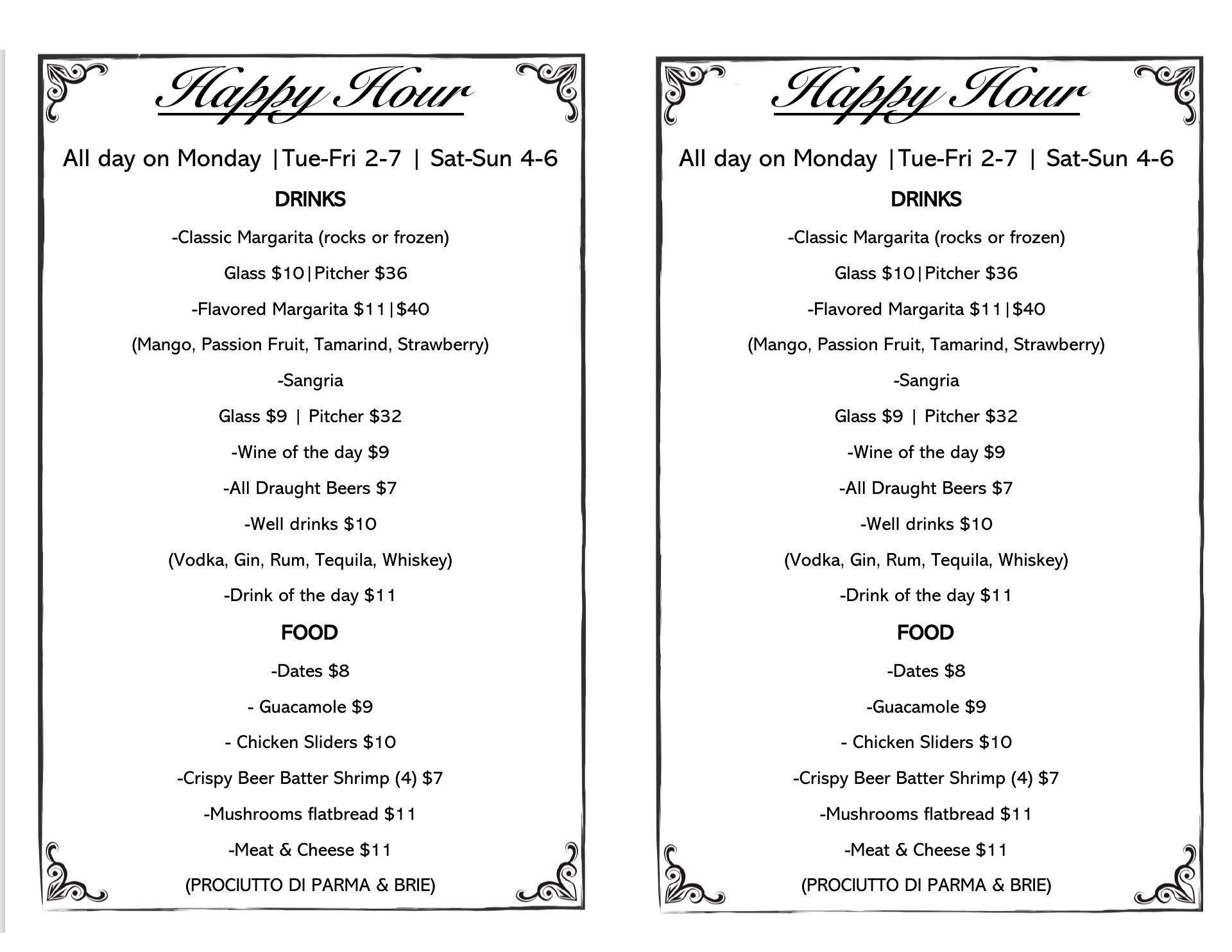 Happy Hour

All day on Monday |Tue-Fri 2-7 | Sat-Sun 4-6

DRINKS

-Classic Margarita (rocks or frozen)

Glass $10|Pitcher $36

-Flavored Margarita $11|$40

(Mango, Passion Fruit, Tamarind, Strawberry)

-Sangria

Glass $9 | Pitcher $32

-Wine of the day $9

-All Draught Beers $7

-Well drinks $10

(Vodka, Gin, Rum, Tequila, Whiskey)

-Drink of the day $11

FOOD

-Dates $8

- Guacamole $9

- Chicken Sliders $10

-Crispy Beer Batter Shrimp (4) $7

-Mushrooms flatbread $11

-Meat & Cheese $11

(PROCIUTTO DI PARMA & BRIE)

Happy Hour

All day on Monday |Tue-Fri 2-7 | Sat-Sun 4-6

DRINKS

-Classic Margarita (rocks or frozen)

Glass $10|Pitcher $36

-Flavored Margarita $11|$40

(Mango, Passion Fruit, Tamarind, Strawberry)

-Sangria

Glass $9 | Pitcher $32

-Wine of the day $9

-All Draught Beers $7

-Well drinks $10

(Vodka, Gin, Rum, Tequila, Whiskey)

-Drink of the day $11

FOOD

-Dates $8

-Guacamole $9

- Chicken Sliders $10

-Crispy Beer Batter Shrimp (4) $7

-Mushrooms flatbread $11

-Meat & Cheese $11

(PROCIUTTO DI PARMA & BRIE)